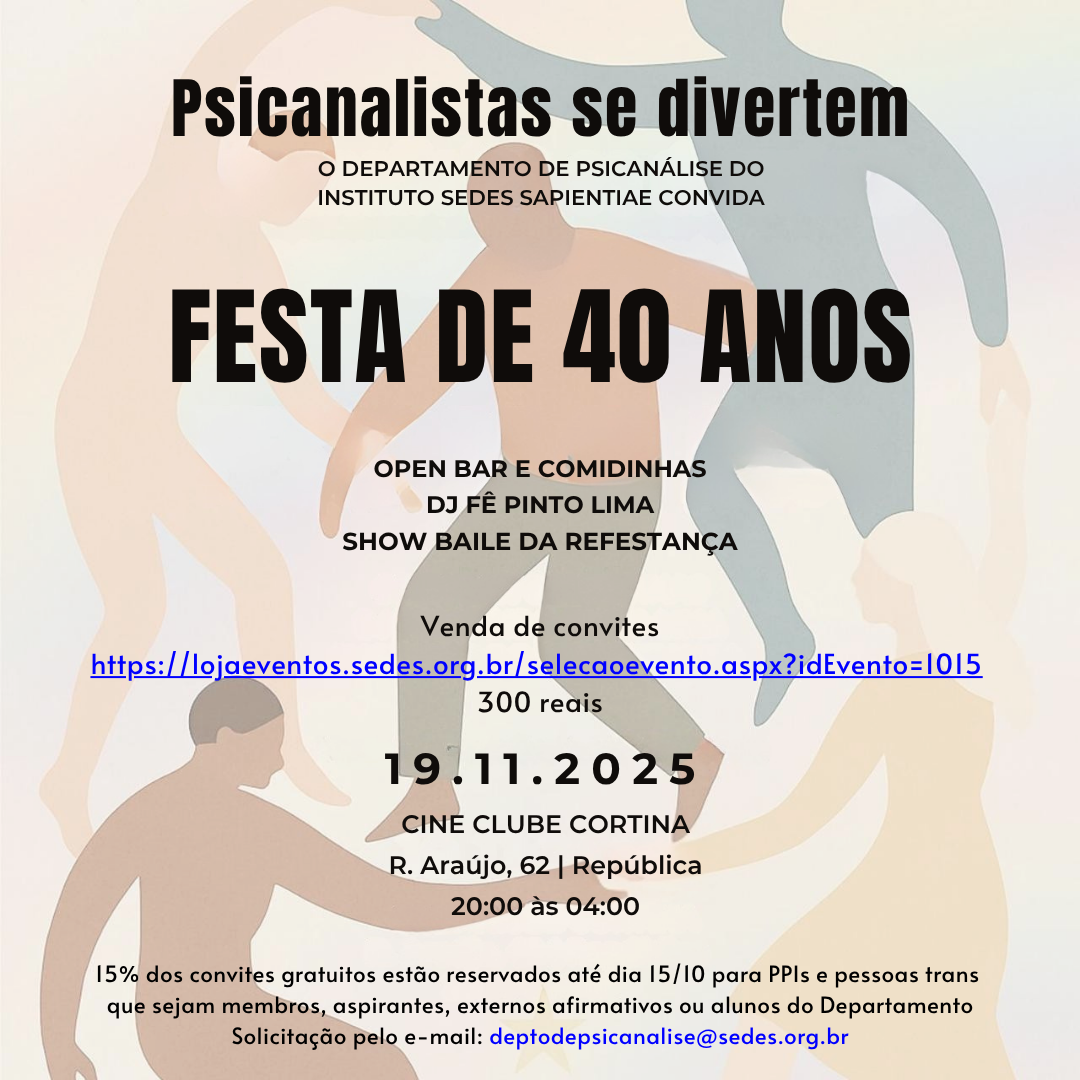 Psicanalistas se divertem

O DEPARTAMENTO DE PSICANÁLISE DO
INSTITUTO SEDES SAPIENTIAE CONVIDA

FESTA DE 40 ANOS

OPEN BAR E COMIDINHAS
DJ FÊ PINTO LIMA
SHOW BAILE DA REFESTANÇA

Venda de convites
https://lojaeventos.sedes.org.br/selecaoevento.aspx?idEvento=1015
300 reais

19.11.2025

CINE CLUBE CORTINA
R. Araújo, 62 | República
20:00 às 04:00

15% dos convites gratuitos estão reservados até dia 15/10 para PPIs e pessoas trans que sejam membros, aspirantes, externos afirmativos ou alunos do Departamento
Solicitação pelo e-mail: deptodepsicanalise@sedes.org.br